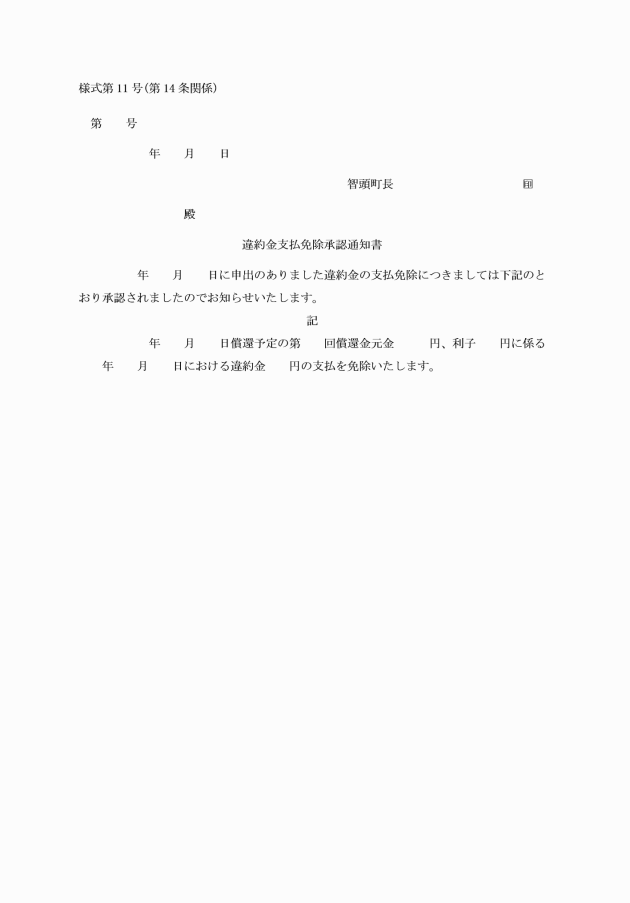 様式第11号(第14条関係)

第　　号

年　　月　　日

智頭町長　　　　　　　　　　印

殿

違約金支払免除承認通知書

年　　月　　日に申出のありました違約金の支払免除につきましては下記のとおり承認されましたのでお知らせいたします。

記

年　　月　　日償還予定の第　　回償還金元金　　　円、利子　　円に係る　　年　　月　　日における違約金　　円の支払を免除いたします。